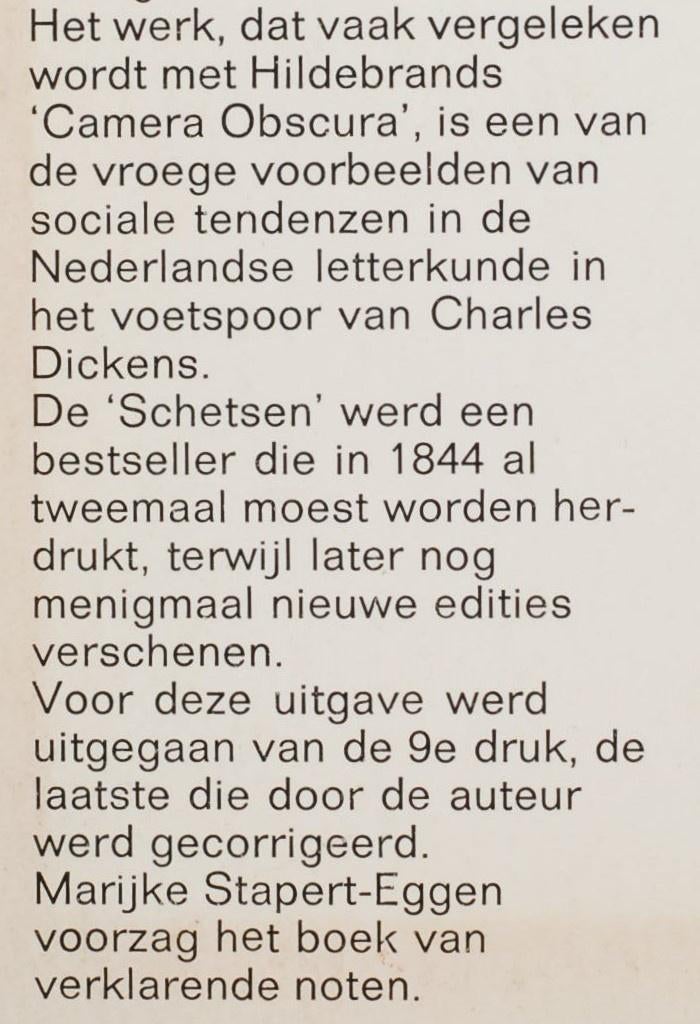 Het werk, dat vaak vergeleken wordt met Hildebrands 'Camera Obscura', is een van de vroege voorbeelden van sociale tendenzen in de Nederlandse letterkunde in het voetspoor van Charles Dickens.
De 'Schetsen' werd een bestseller die in 1844 al tweemaal moest worden herdrukt, terwijl later nog menigmaal nieuwe edities verschenen.
Voor deze uitgave werd uitgegaan van de 9e druk, de laatste die door de auteur werd gecorrigeerd.
Marijke Stapert-Eggen voorzag het boek van verklarende noten.